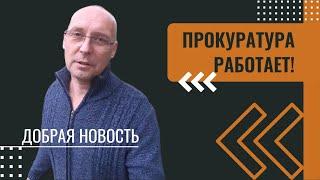 ПРОКУРАТУРА РАБОТАЕТ!

ДОБРАЯ НОВОСТЬ